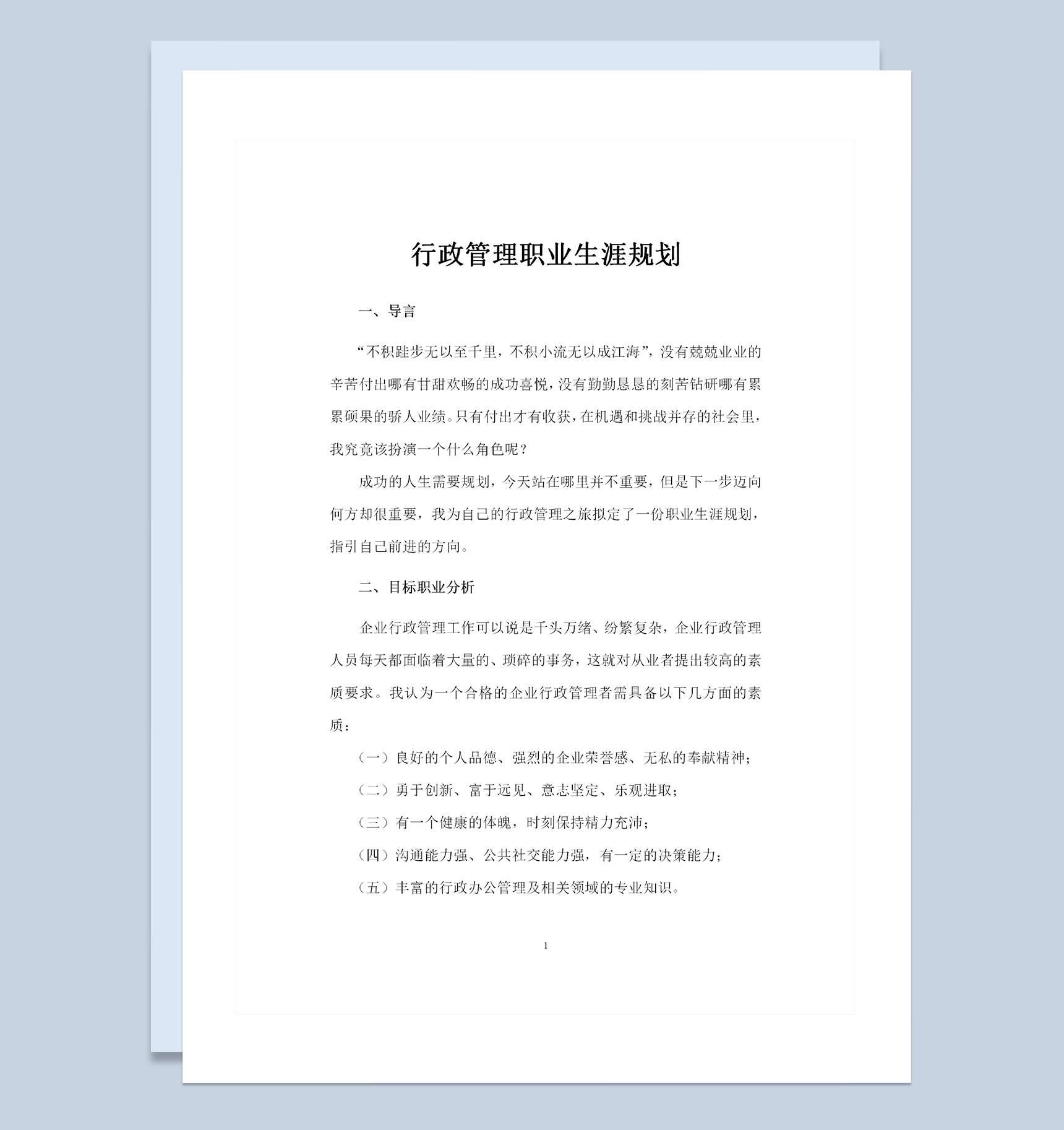 行政管理职业生涯规划

一、导言

“不积跬步无以至千里，不积小流无以成江海”，没有兢兢业业的辛苦付出哪有甘甜欢畅的成功喜悦，没有勤勤恳恳的刻苦钻研哪有累累硕果的骄人业绩。只有付出才有收获，在机遇和挑战并存的社会里，我究竟该扮演一个什么角色呢？

成功的人生需要规划，今天站在哪里并不重要，但是下一步迈向何方却很重要，我为自己的行政管理之旅拟定了一份职业生涯规划，指引自己前进的方向。

二、目标职业分析

企业行政管理工作可以说是千头万绪、纷繁复杂，企业行政管理人员每天都面临着大量的、琐碎的事务，这就对从业者提出较高的素质要求。我认为一个合格的企业行政管理者需具备以下几方面的素质：

（一）良好的个人品德、强烈的企业荣誉感、无私的奉献精神；

（二）勇于创新、富于远见、意志坚定、乐观进取；

（三）有一个健康的体魄，时刻保持精力充沛；

（四）沟通能力强、公共社交能力强，有一定的决策能力；

（五）丰富的行政办公管理及相关领域的专业知识。

1